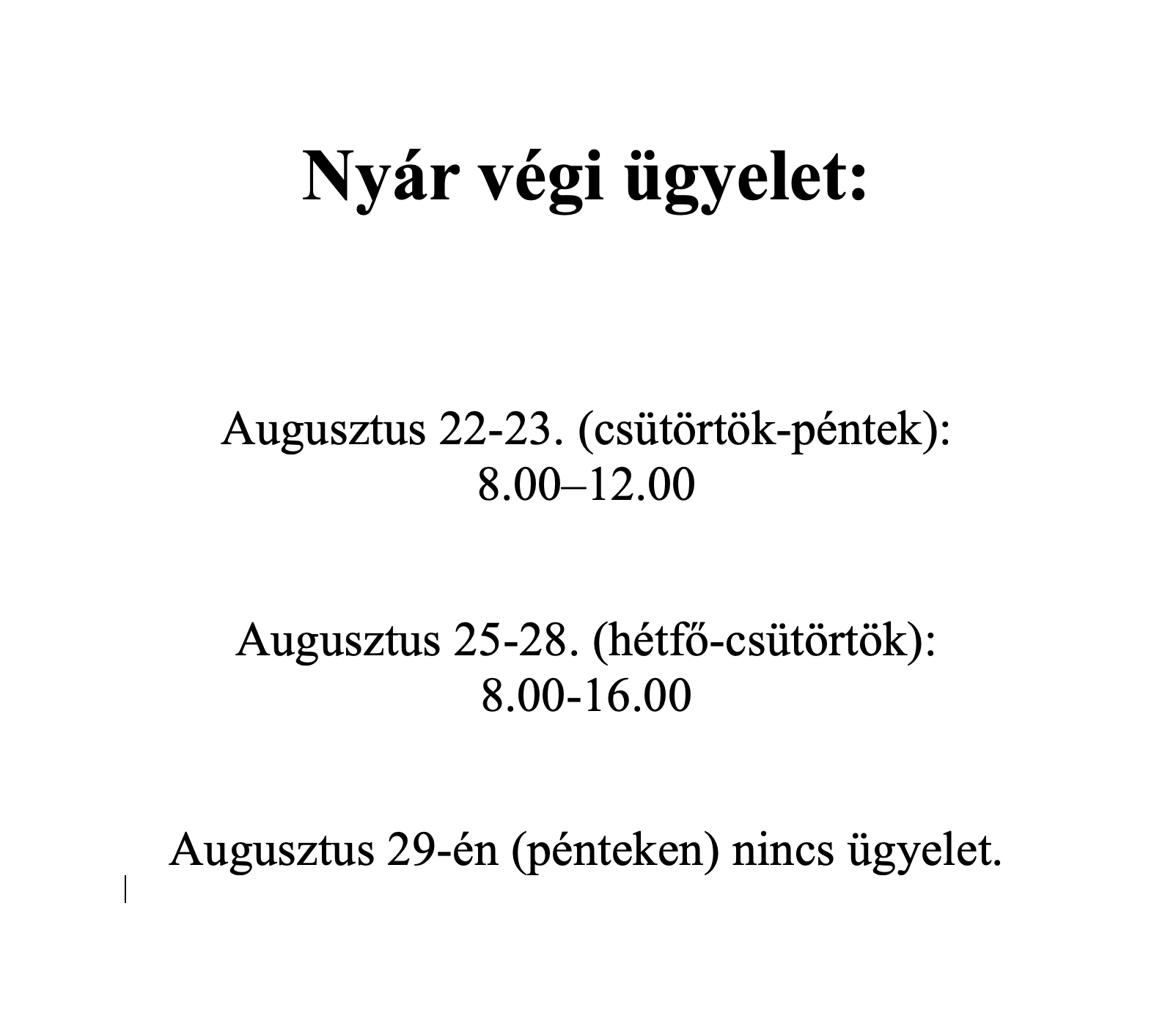 Nyár végi ügyelet:

Augusztus 22-23. (csütörtök-péntek):
8.00–12.00

Augusztus 25-28. (hétfő-csütörtök):
8.00-16.00

Augusztus 29-én (pénteken) nincs ügyelet.